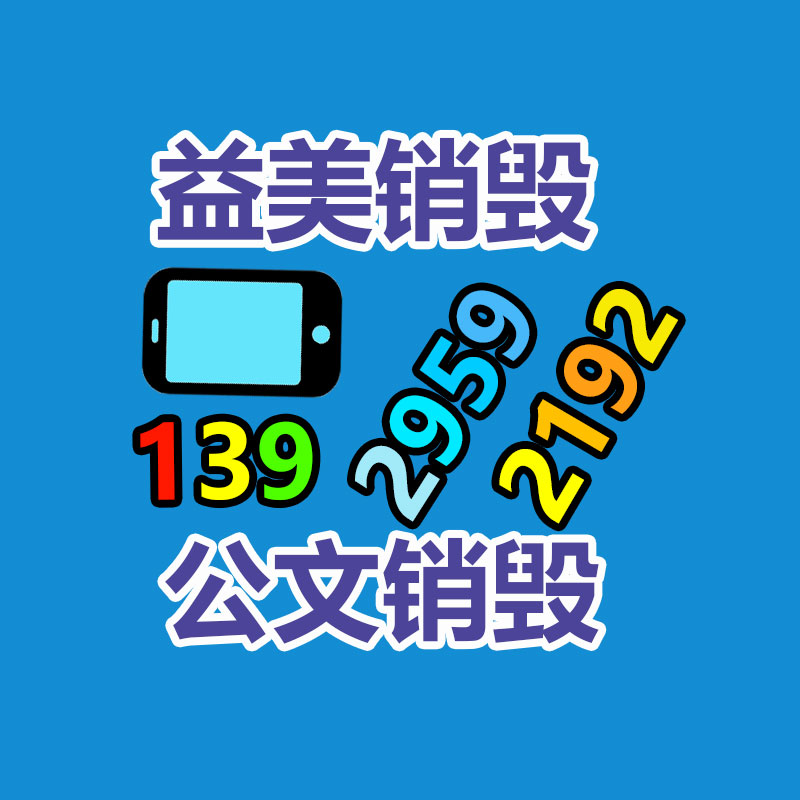 益美销毁

139 2959 2192

公文销毁